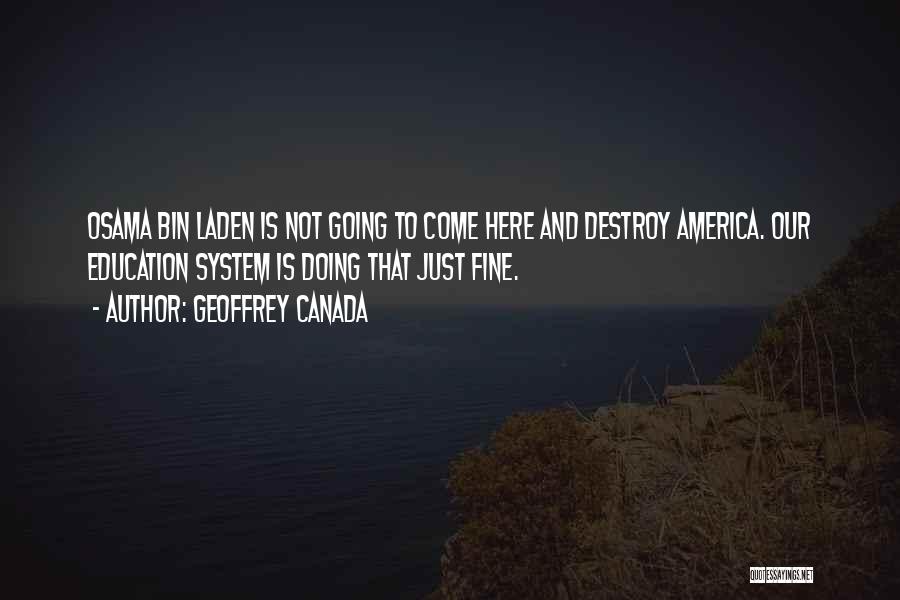 OSAMA BIN LADEN IS NOT GOING TO COME HERE AND DESTROY AMERICA. OUR EDUCATION SYSTEM IS DOING THAT JUST FINE.

- AUTHOR: GEOFFREY CANADA

QUOTESSAYINGS.NET